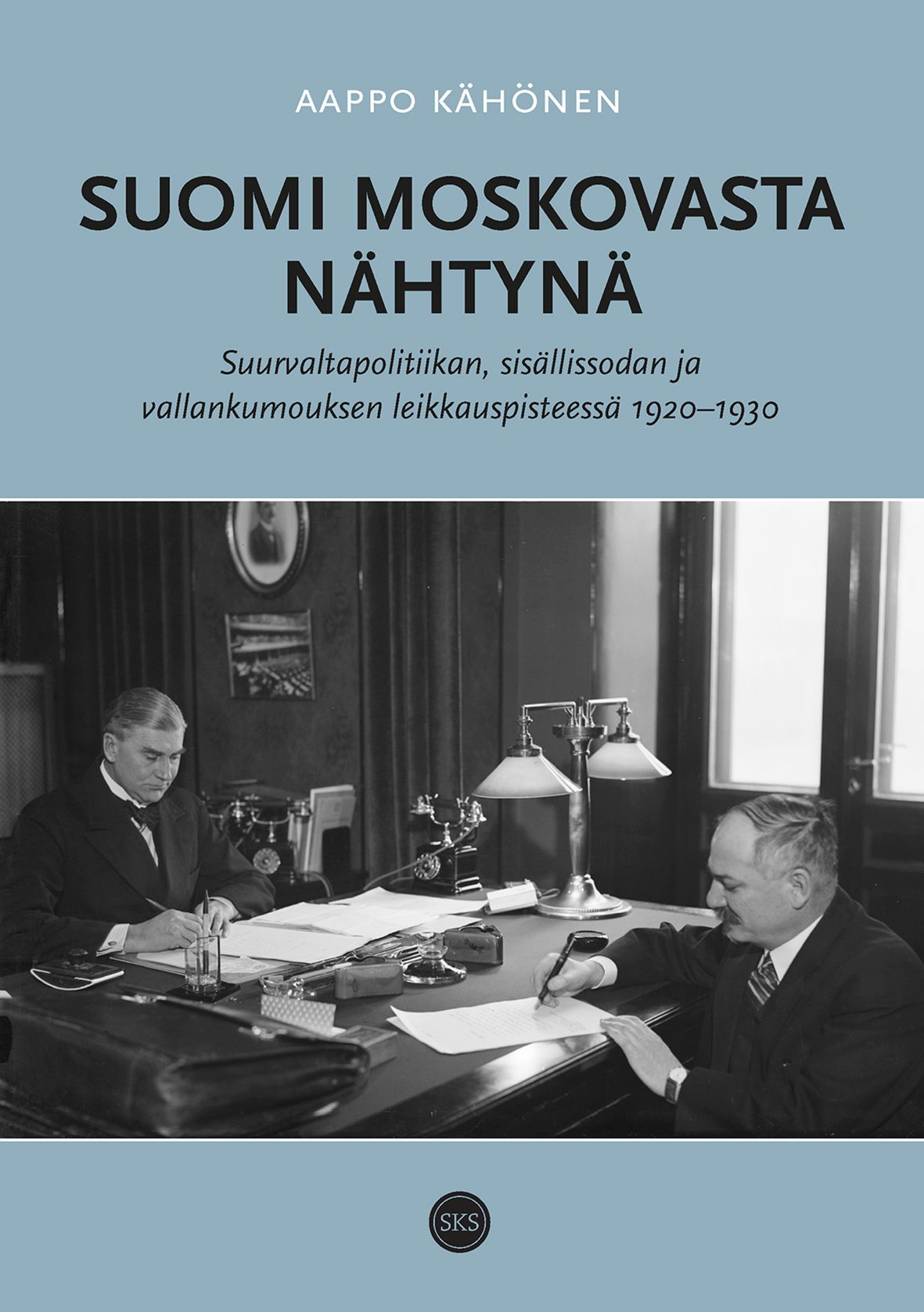 AAPPO KÄHÖNEN

SUOMI MOSKOVASTA NÄHTYNÄ

Suurvaltapolitiikan, sisällissodan ja vallankumouksen leikkauspisteessä 1920–1930

SKS